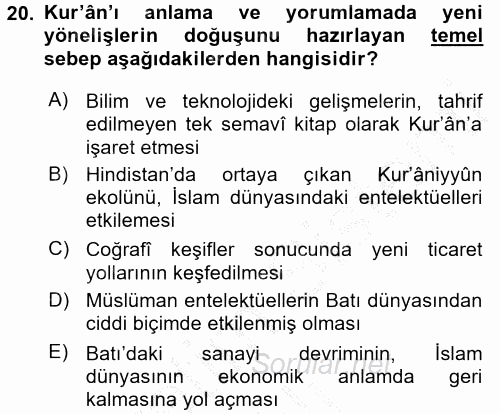 20. Kur'ân'ı anlama ve yorumlamada yeni yönelişlerin doğuşunu hazırlayan temel sebep aşağıdakilerden hangisidir?

A) Bilim ve teknolojideki gelişmelerin, tahrif edilmeyen tek semavî kitap olarak Kur'ân'a işaret etmesi

B) Hindistan'da ortaya çıkan Kur'âniyyûn ekolünü, İslam dünyasındaki entelektüelleri etkilemesi

C) Coğrafî keşifler sonucunda yeni ticaret yollarının keşfedilmesi

D) Müslüman entelektüellerin Batı dünyasından ciddi biçimde etkilenmiş olması

E) Batı'daki sanayi devriminin, İslam dünyasının ekonomik anlamda geri kalmasına yol açması

Sorular.net